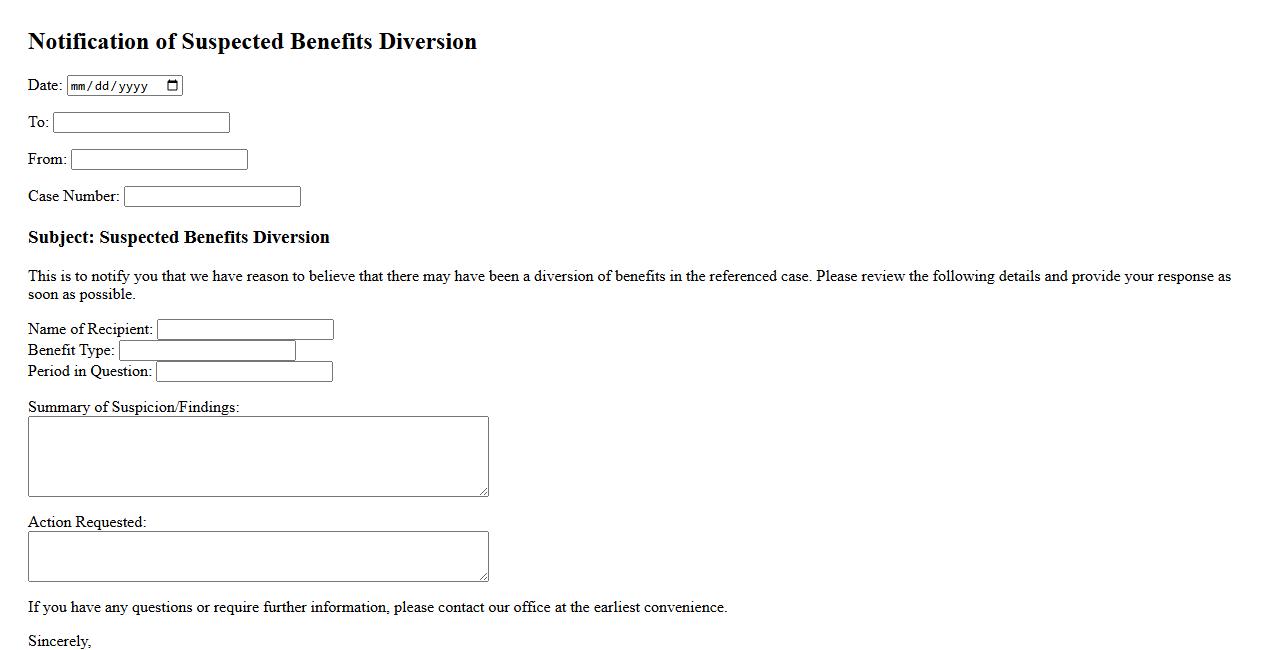 Notification of Suspected Benefits Diversion

Date: mm/dd/yyyy

To:

From:

Case Number:

Subject: Suspected Benefits Diversion

This is to notify you that we have reason to believe that there may have been a diversion of benefits in the referenced case. Please review the following details and provide your response as soon as possible.

Name of Recipient:
Benefit Type:
Period in Question:

Summary of Suspicion/Findings:

Action Requested:

If you have any questions or require further information, please contact our office at the earliest convenience.

Sincerely,